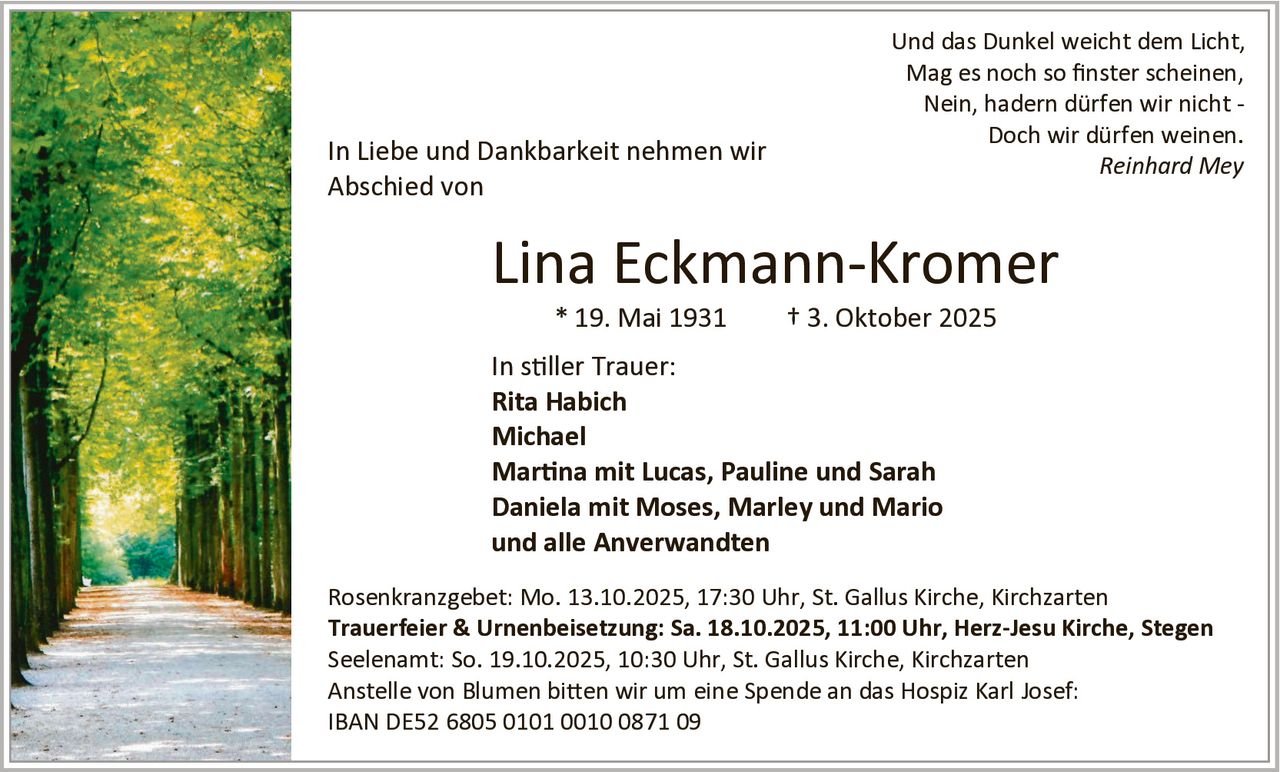 Und das Dunkel weicht dem Licht,
Mag es noch so finster scheinen,
Nein, hadern dürfen wir nicht -
Doch wir dürfen weinen.
Reinhard Mey

In Liebe und Dankbarkeit nehmen wir Abschied von

Lina Eckmann-Kromer

* 19. Mai 1931 † 3. Oktober 2025

In stiller Trauer:
Rita Habich
Michael
Martina mit Lucas, Pauline und Sarah
Daniela mit Moses, Marley und Mario
und alle Anverwandten

Rosenkranzgebet: Mo. 13.10.2025, 17:30 Uhr, St. Gallus Kirche, Kirchzarten
Trauerfeier & Urnenbeisetzung: Sa. 18.10.2025, 11:00 Uhr, Herz-Jesu Kirche, Stegen
Seelenamt: So. 19.10.2025, 10:30 Uhr, St. Gallus Kirche, Kirchzarten
Anstelle von Blumen bitten wir um eine Spende an das Hospiz Karl Josef:
IBAN DE52 6805 0101 0010 0871 09